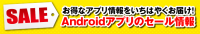 SALE
お得なアプリ情報をいちはやくお届け!
Androidアプリのセール情報